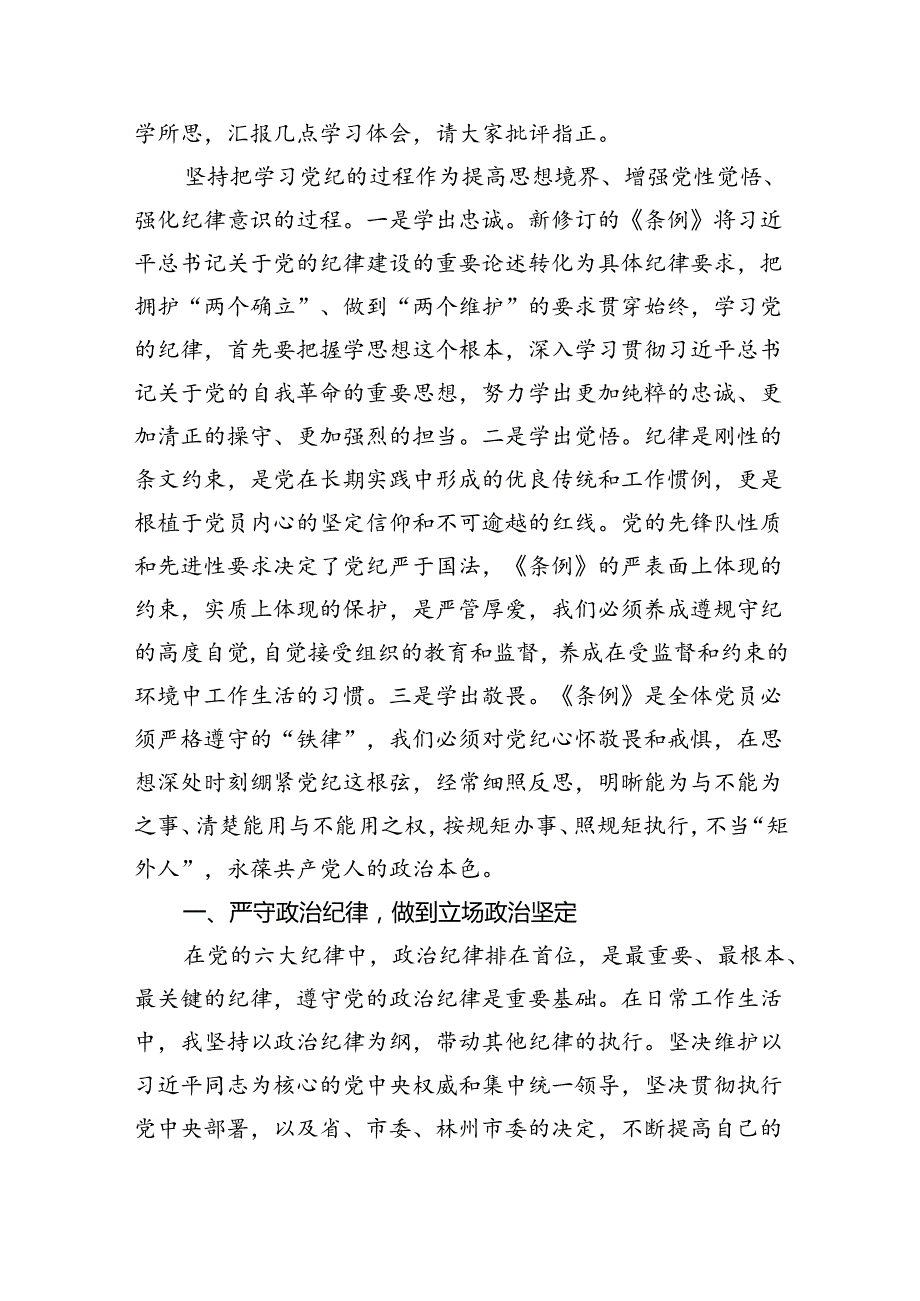 学所思，汇报几点学习体会，请大家批评指正。

坚持把学习党纪的过程作为提高思想境界、增强党性觉悟、强化纪律意识的过程。一是学出忠诚。新修订的《条例》将习近平总书记关于党的纪律建设的重要论述转化为具体纪律要求，把拥护“两个确立”、做到“两个维护”的要求贯穿始终，学习党的纪律，首先要把握学思想这个根本，深入学习贯彻习近平总书记关于党的自我革命的重要思想，努力学出更加纯粹的忠诚、更加清正的操守、更加强烈的担当。二是学出觉悟。纪律是刚性的条文约束，是党在长期实践中形成的优良传统和工作惯例，更是根植于党员内心的坚定信仰和不可逾越的红线。党的先锋队性质和先进性要求决定了党纪严于国法，《条例》的严表面上体现的约束，实质上体现的保护，是严管厚爱，我们必须养成遵规守纪的高度自觉，自觉接受组织的教育和监督，养成在受监督和约束的环境中工作生活的习惯。三是学出敬畏。《条例》是全体党员必须严格遵守的“铁律”，我们必须对党纪心怀敬畏和戒惧，在思想深处时刻绷紧党纪这根弦，经常细照反思，明晰能为与不能为之事、清楚能用与不能用之权，按规矩办事、照规矩执行，不当“矩外人”，永葆共产党人的政治本色。

一、严守政治纪律，做到立场政治坚定

在党的六大纪律中，政治纪律排在首位，是最重要、最根本、最关键的纪律，遵守党的政治纪律是重要基础。在日常工作生活中，我坚持以政治纪律为纲，带动其他纪律的执行。坚决维护以习近平同志为核心的党中央权威和集中统一领导，坚决贯彻执行党中央部署，以及省、市委、林州市委的决定，不断提高自己的